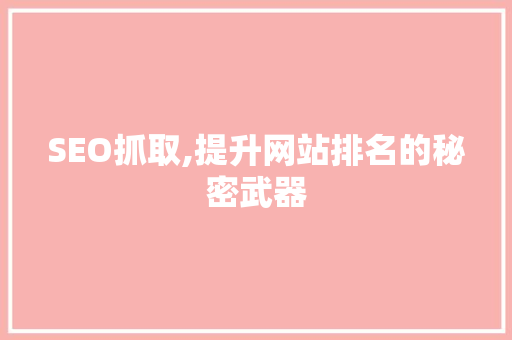 SEO抓取,提升网站排名的秘密武器